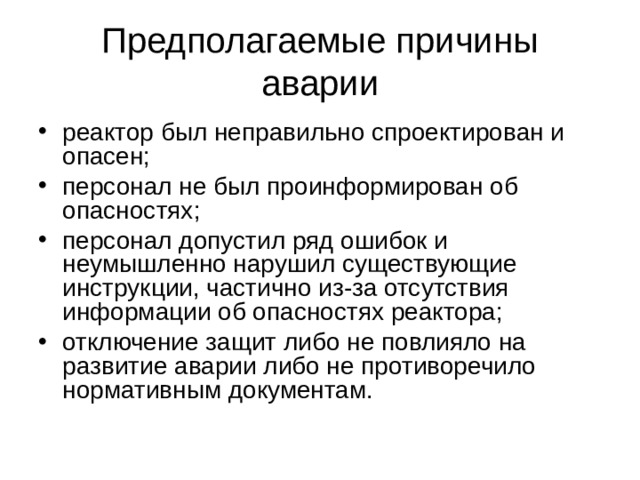 Предполагаемые причины аварии

• реактор был неправильно спроектирован и опасен;
• персонал не был проинформирован об опасностях;
• персонал допустил ряд ошибок и неумышленно нарушил существующие инструкции, частично из-за отсутствия информации об опасностях реактора;
• отключение защит либо не повлияло на развитие аварии либо не противоречило нормативным документам.